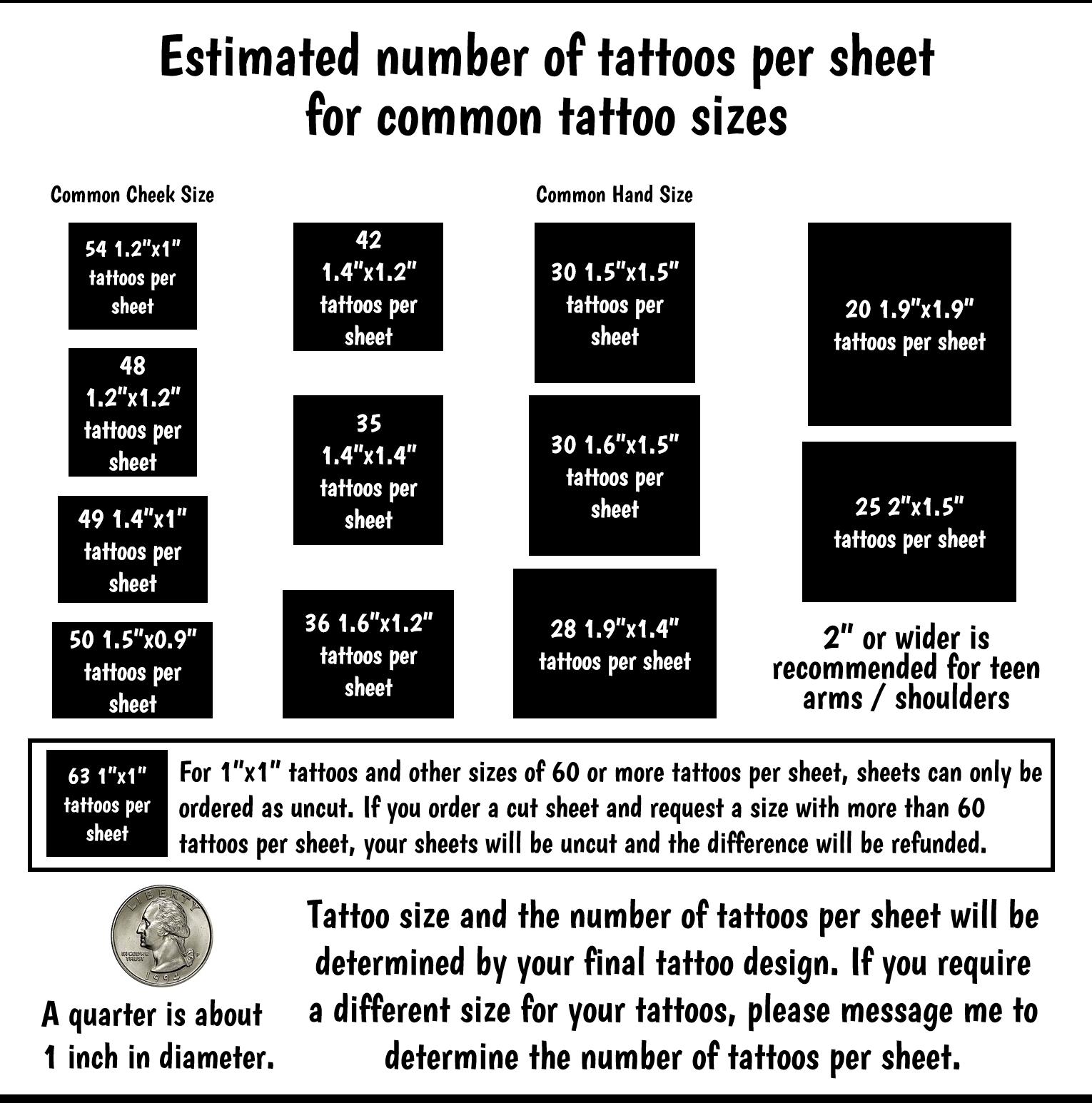 Estimated number of tattoos per sheet for common tattoo sizes

Common Cheek Size

54 1.2"x1" tattoos per sheet

48 1.2"x1.2" tattoos per sheet

49 1.4"x1" tattoos per sheet

50 1.5"x0.9" tattoos per sheet

42 1.4"x1.2" tattoos per sheet

35 1.4"x1.4" tattoos per sheet

36 1.6"x1.2" tattoos per sheet

Common Hand Size

30 1.5"x1.5" tattoos per sheet

30 1.6"x1.5" tattoos per sheet

28 1.9"x1.4" tattoos per sheet

20 1.9"x1.9" tattoos per sheet

25 2"x1.5" tattoos per sheet

2" or wider is recommended for teen arms / shoulders

63 1"x1" tattoos per sheet

For 1"x1" tattoos and other sizes of 60 or more tattoos per sheet, sheets can only be ordered as uncut. If you order a cut sheet and request a size with more than 60 tattoos per sheet, your sheets will be uncut and the difference will be refunded.

LIBERTY IN GOD WE TRUST 1994

A quarter is about 1 inch in diameter.

Tattoo size and the number of tattoos per sheet will be determined by your final tattoo design. If you require a different size for your tattoos, please message me to determine the number of tattoos per sheet.